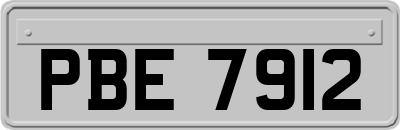 PBE 7912